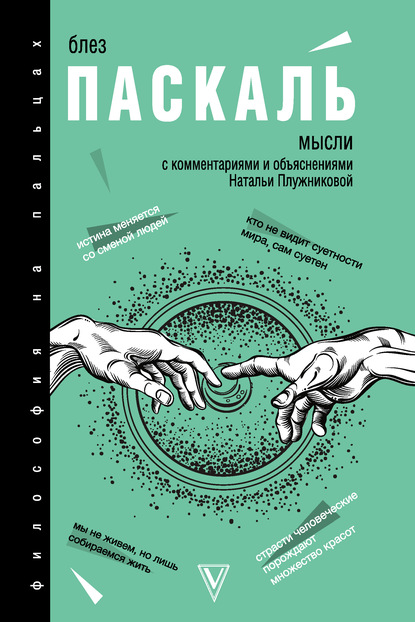 философия на пальцах

блез
ПАСКАЛЬ

МЫСЛИ
с комментариями и объяснениями Натальи Плужниковой

истина меняется со сменой людей

кто не видит суетности мира, сам суетен

мы не живем, но лишь собираемся жить

страсти человеческие порождают множество красот